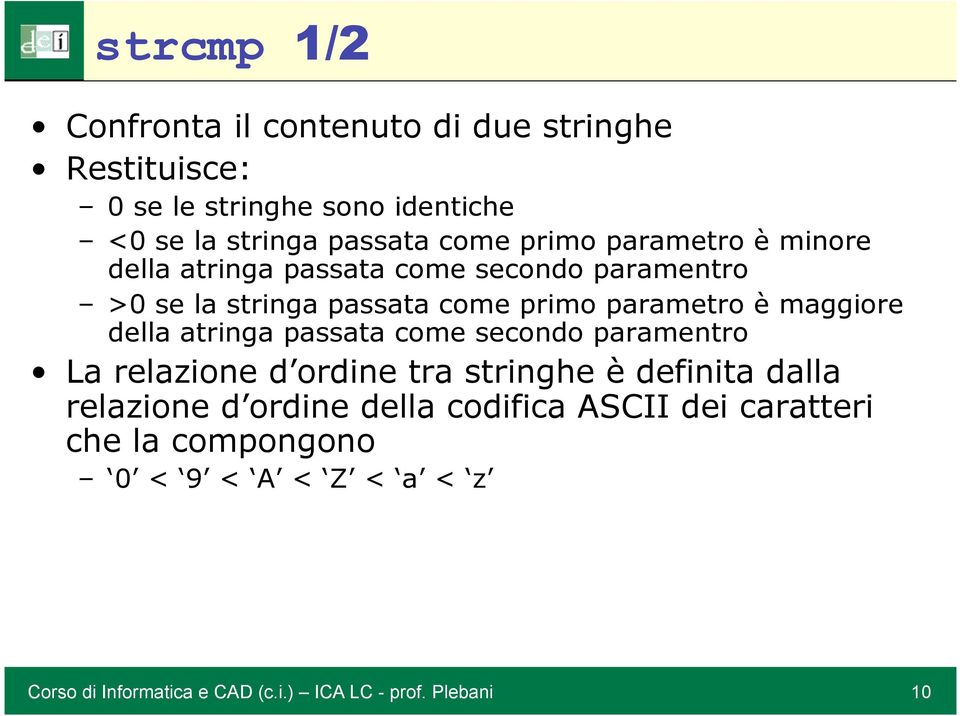 dei

strcmp 1/2

• Confronta il contenuto di due stringhe
• Restituisce:
– 0 se le stringhe sono identiche
– <0 se la stringa passata come primo parametro è minore della atringa passata come secondo paramentro
– >0 se la stringa passata come primo parametro è maggiore della atringa passata come secondo paramentro
• La relazione d’ordine tra stringhe è definita dalla relazione d’ordine della codifica ASCII dei caratteri che la compongono
– ‘0’ < ‘9’ < ‘A’ < ‘Z’ < ‘a’ < ‘z’

Corso di Informatica e CAD (c.i.) – ICA LC - prof. Plebani

10